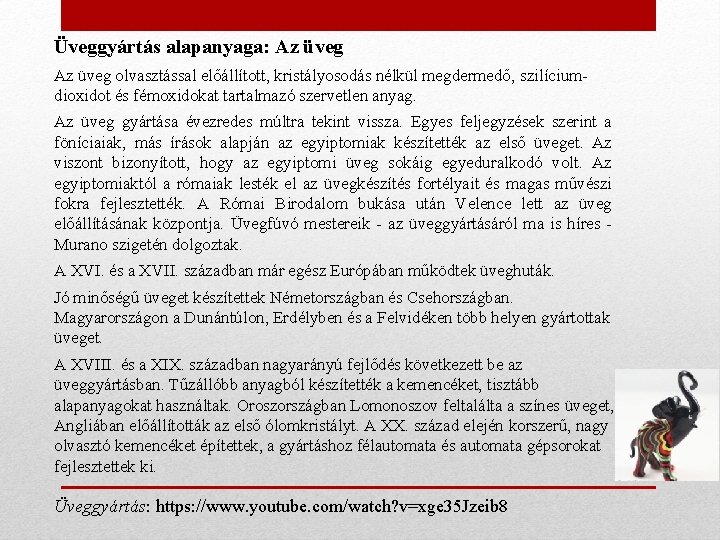 Üveggyártás alapanyaga: Az üveg

Az üveg olvasztással előállított, kristályosodás nélkül megdermedő, szilícium-dioxidot és fémoxidokat tartalmazó szervetlen anyag.

Az üveg gyártása évezredes múltra tekint vissza. Egyes feljegyzések szerint a föníciaiak, más írások alapján az egyiptomiak készítették az első üveget. Az viszont bizonyított, hogy az egyiptomi üveg sokáig egyeduralkodó volt. Az egyiptomiaktól a rómaiak lesték el az üvegkészítés fortélyait és magas művészi fokra fejlesztették. A Római Birodalom bukása után Velence lett az üveg előállításának központja. Üvegfúvó mestereik - az üveggyártásáról ma is híres - Murano szigetén dolgoztak.

A XVI. és a XVII. században már egész Európában működtek üveghuták.

Jó minőségű üveget készítettek Németországban és Csehországban. Magyarországon a Dunántúlon, Erdélyben és a Felvidéken több helyen gyártottak üveget.

A XVIII. és a XIX. században nagyarányú fejlődés következett be az üveggyártásban. Tűzállóbb anyagból készítették a kemencéket, tisztább alapanyagokat használtak. Oroszországban Lomonoszov feltalálta a színes üveget, Angliában előállították az első ólomkristályt. A XX. század elején korszerű, nagy olvasztó kemencéket építettek, a gyártáshoz félautomata és automata gépsorokat fejlesztettek ki.

Üveggyártás: https://www.youtube.com/watch?v=xge35Jzeib8